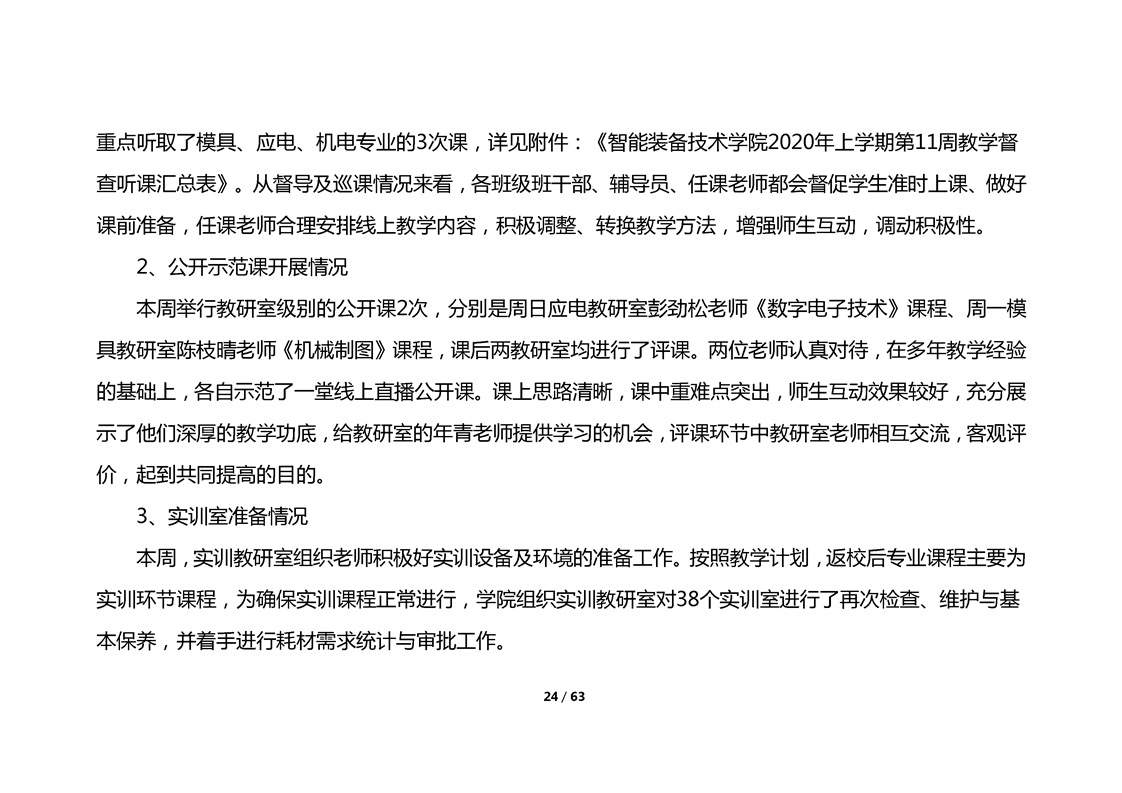 重点听取了模具、应电、机电专业的3次课，详见附件：《智能装备技术学院2020年上学期第11周教学督查听课汇总表》。从督导及巡课情况来看，各班级班干部、辅导员、任课老师都会督促学生准时上课、做好课前准备，任课老师合理安排线上教学内容，积极调整、转换教学方法，增强师生互动，调动积极性。

2、公开示范课开展情况

本周举行教研室级别的公开课2次，分别是周日应电教研室彭劲松老师《数字电子技术》课程、周一模具教研室陈枝晴老师《机械制图》课程，课后两教研室均进行了评课。两位老师认真对待，在多年教学经验的基础上，各自示范了一堂线上直播公开课。课上思路清晰，课中重难点突出，师生互动效果较好，充分展示了他们深厚的教学功底，给教研室的年青老师提供学习的机会，评课环节中教研室老师相互交流，客观评价，起到共同提高的目的。

3、实训室准备情况

本周，实训教研室组织老师积极好实训设备及环境的准备工作。按照教学计划，返校后专业课程主要为实训环节课程，为确保实训课程正常进行，学院组织实训教研室对38个实训室进行了再次检查、维护与基本保养，并着手进行耗材需求统计与审批工作。

24 / 63